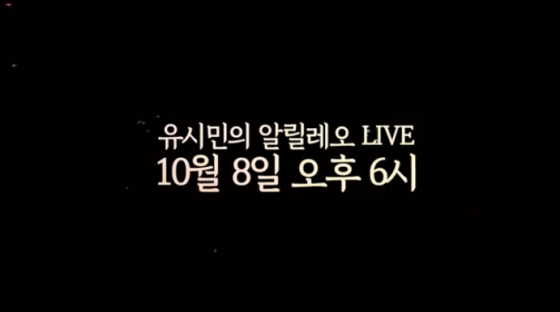 유시민의 알릴레오 LIVE
10월 8일 오후 6시